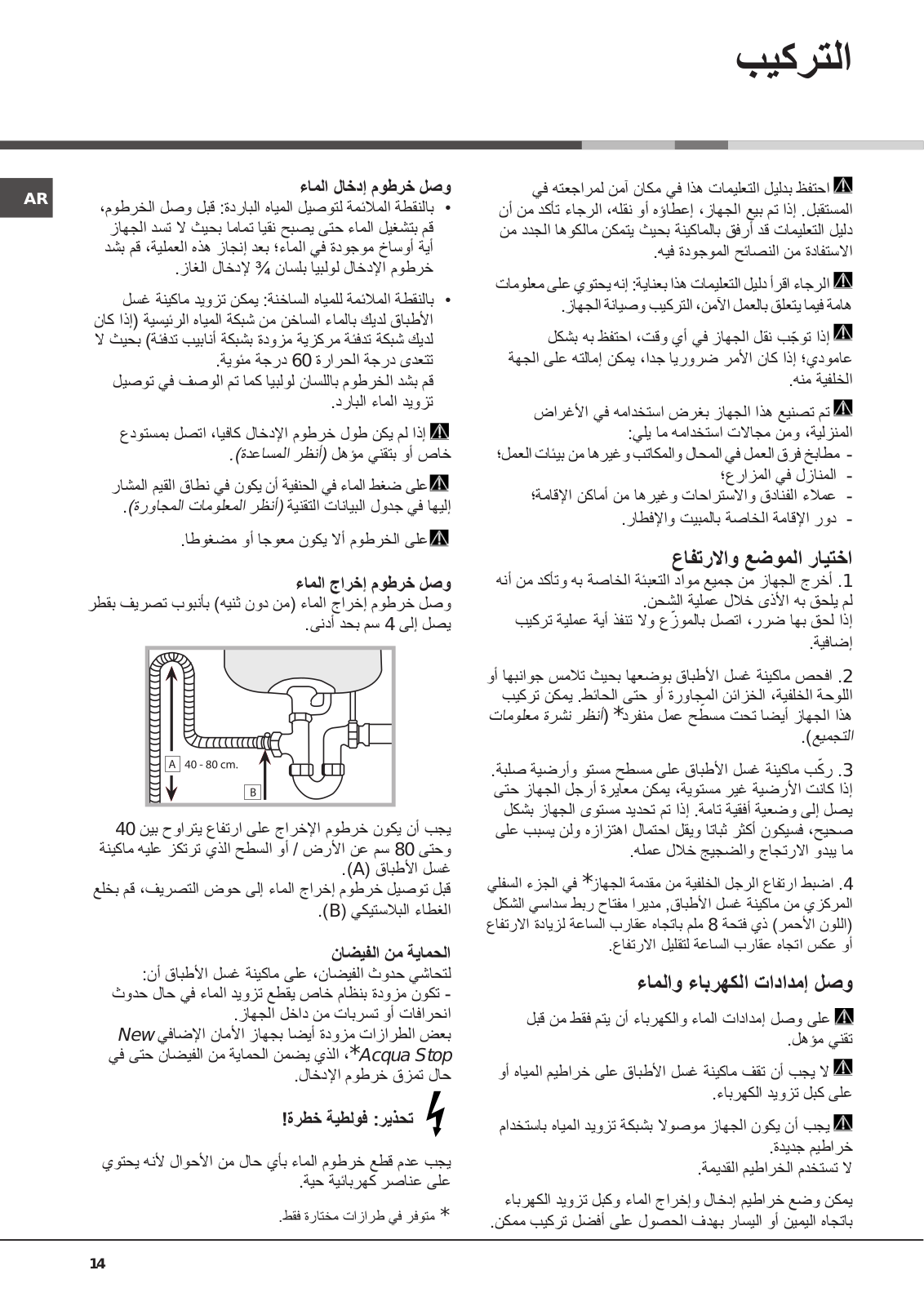 التركيب

AR

احتفظ بدليل التعليمات هذا في مكان آمن لمراجعته في المستقبل. إذا تم بيع الجهاز، إعطاؤه أو نقله، الرجاء تأكد من أن دليل التعليمات قد أرفق بالماكينة بحيث يتمكن مالكوها الجدد من الاستفادة من النصائح الموجودة فيه.

الرجاء اقرأ دليل التعليمات هذا بعناية: إنه يحتوي على معلومات هامة فيما يتعلق بالعمل الآمن، التركيب وصيانة الجهاز.

إذا توجّب نقل الجهاز في أي وقت، احتفظ به بشكل عامودي؛ إذا كان الأمر ضروريا جدا، يمكن إمالته على الجهة الخلفية منه.

تم تصنيع هذا الجهاز بغرض استخدامه في الأغراض المنزلية، ومن مجالات استخدامه ما يلي:
- مطابخ فرق العمل في المحال والمكاتب وغيرها من بيئات العمل؛
- المنازل في المزارع؛
- عملاء الفنادق والاستراحات وغيرها من أماكن الإقامة؛
- دور الإقامة الخاصة بالمبيت والإفطار.

اختيار الموضع والارتفاع
1. أخرج الجهاز من جميع مواد التعبئة الخاصة به وتأكد من أنه لم يلحق به الأذى خلال عملية الشحن.
إذا لحق بها ضرر، اتصل بالموزّع ولا تنفذ أية عملية تركيب إضافية.

2. افحص ماكينة غسل الأطباق بوضعها بحيث تلامس جوانبها أو اللوحة الخلفية، الخزائن المجاورة أو حتى الحائط. يمكن تركيب هذا الجهاز أيضا تحت مسطح عمل منفرد* (أنظر نشرة معلومات التجميع).

3. ركّب ماكينة غسل الأطباق على مسطح مستو وأرضية صلبة. إذا كانت الأرضية غير مستوية، يمكن معايرة أرجل الجهاز حتى يصل إلى وضعية أفقية تامة. إذا تم تحديد مستوى الجهاز بشكل صحيح، فسيكون أكثر ثباتا ويقل احتمال اهتزازه ولن يسبب على ما يبدو الارتجاج والضجيج خلال عمله.

4. اضبط ارتفاع الرجل الخلفية من مقدمة الجهاز* في الجزء السفلي المركزي من ماكينة غسل الأطباق, مديرا مفتاح ربط سداسي الشكل (اللون الأحمر) ذي فتحة 8 ملم باتجاه عقارب الساعة لزيادة الارتفاع أو عكس اتجاه عقارب الساعة لتقليل الارتفاع.

وصل إمدادات الكهرباء والماء

على وصل إمدادات الماء والكهرباء أن يتم فقط من قبل تقني مؤهل.

لا يجب أن تقف ماكينة غسل الأطباق على خراطيم المياه أو على كبل تزويد الكهرباء.

يجب أن يكون الجهاز موصولا بشبكة تزويد المياه باستخدام خراطيم جديدة.
لا تستخدم الخراطيم القديمة.

يمكن وضع خراطيم إدخال وإخراج الماء وكبل تزويد الكهرباء باتجاه اليمين أو اليسار بهدف الحصول على أفضل تركيب ممكن.

وصل خرطوم إدخال الماء
• بالنقطة الملائمة لتوصيل المياه الباردة: قبل وصل الخرطوم، قم بتشغيل الماء حتى يصبح نقيا تماما بحيث لا تسد الجهاز أية أوساخ موجودة في الماء؛ بعد إنجاز هذه العملية، قم بشد خرطوم الإدخال لولبيا بلسان ¾ لإدخال الغاز.
• بالنقطة الملائمة للمياه الساخنة: يمكن تزويد ماكينة غسل الأطباق لديك بالماء الساخن من شبكة المياه الرئيسية (إذا كان لديك شبكة تدفئة مركزية مزودة بشبكة أنابيب تدفئة) بحيث لا تتعدى درجة الحرارة 60 درجة مئوية.
قم بشد الخرطوم باللسان لولبيا كما تم الوصف في توصيل تزويد الماء البارد.

إذا لم يكن طول خرطوم الإدخال كافيا، اتصل بمستودع خاص أو بتقني مؤهل (أنظر المساعدة).

على ضغط الماء في الحنفية أن يكون في نطاق القيم المشار إليها في جدول البيانات التقنية (أنظر المعلومات المجاورة).

على الخرطوم ألا يكون معوجا أو مضغوطا.

وصل خرطوم إخراج الماء
وصل خرطوم إخراج الماء (من دون ثنيه) بأنبوب تصريف بقطر يصل إلى 4 سم بحد أدنى.

A 40 - 80 cm.
B

يجب أن يكون خرطوم الإخراج على ارتفاع يتراوح بين 40 وحتى 80 سم عن الأرض / أو السطح الذي ترتكز عليه ماكينة غسل الأطباق (A).
قبل توصيل خرطوم إخراج الماء إلى حوض التصريف، قم بخلع الغطاء البلاستيكي (B).

الحماية من الفيضان
لتحاشي حدوث الفيضان، على ماكينة غسل الأطباق أن:
- تكون مزودة بنظام خاص يقطع تزويد الماء في حال حدوث انحرافات أو تسربات من داخل الجهاز.
بعض الطرازات مزودة أيضا بجهاز الأمان الإضافي New Acqua Stop*، الذي يضمن الحماية من الفيضان حتى في حال تمزق خرطوم الإدخال.

تحذير: فولطية خطرة!

يجب عدم قطع خرطوم الماء بأي حال من الأحوال لأنه يحتوي على عناصر كهربائية حية.

* متوفر في طرازات مختارة فقط.

14